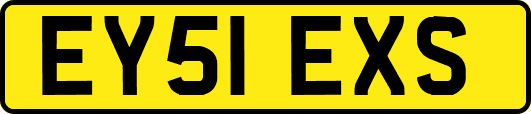 EY51 EXS